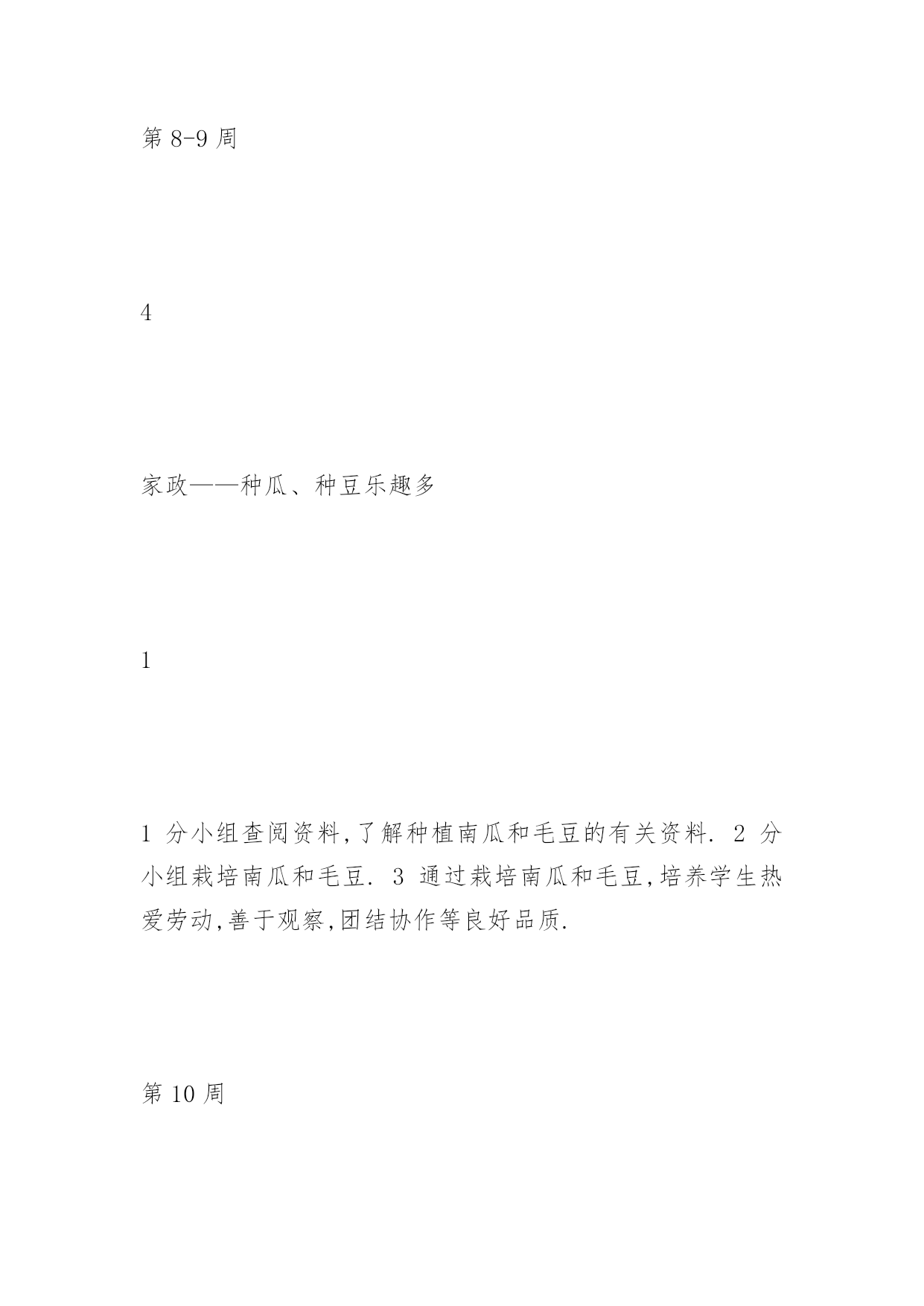 第 8-9 周

4

家政——种瓜、种豆乐趣多

1

1 分小组查阅资料,了解种植南瓜和毛豆的有关资料. 2 分小组栽培南瓜和毛豆. 3 通过栽培南瓜和毛豆,培养学生热爱劳动,善于观察,团结协作等良好品质.

第 10 周